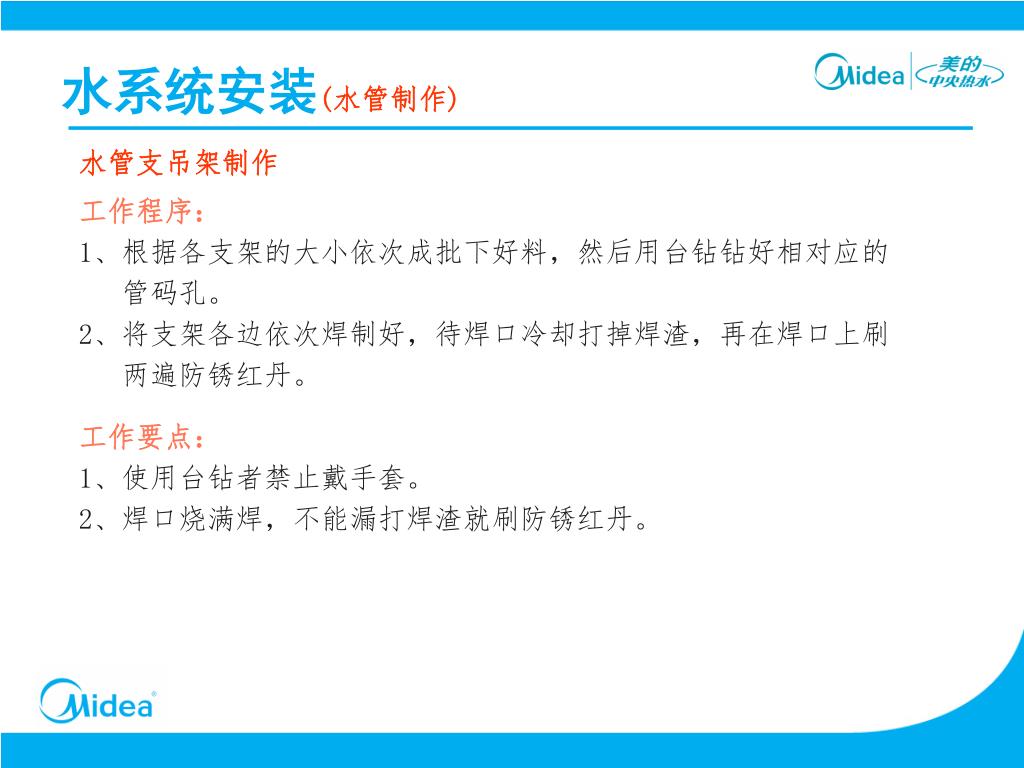 水系统安装(水管制作)

Midea 美的 中央热水

水管支吊架制作

工作程序：

1、根据各支架的大小依次成批下好料，然后用台钻钻好相对应的管码孔。

2、将支架各边依次焊制好，待焊口冷却打掉焊渣，再在焊口上刷两遍防锈红丹。

工作要点：

1、使用台钻者禁止戴手套。

2、焊口烧满焊，不能漏打焊渣就刷防锈红丹。

Midea